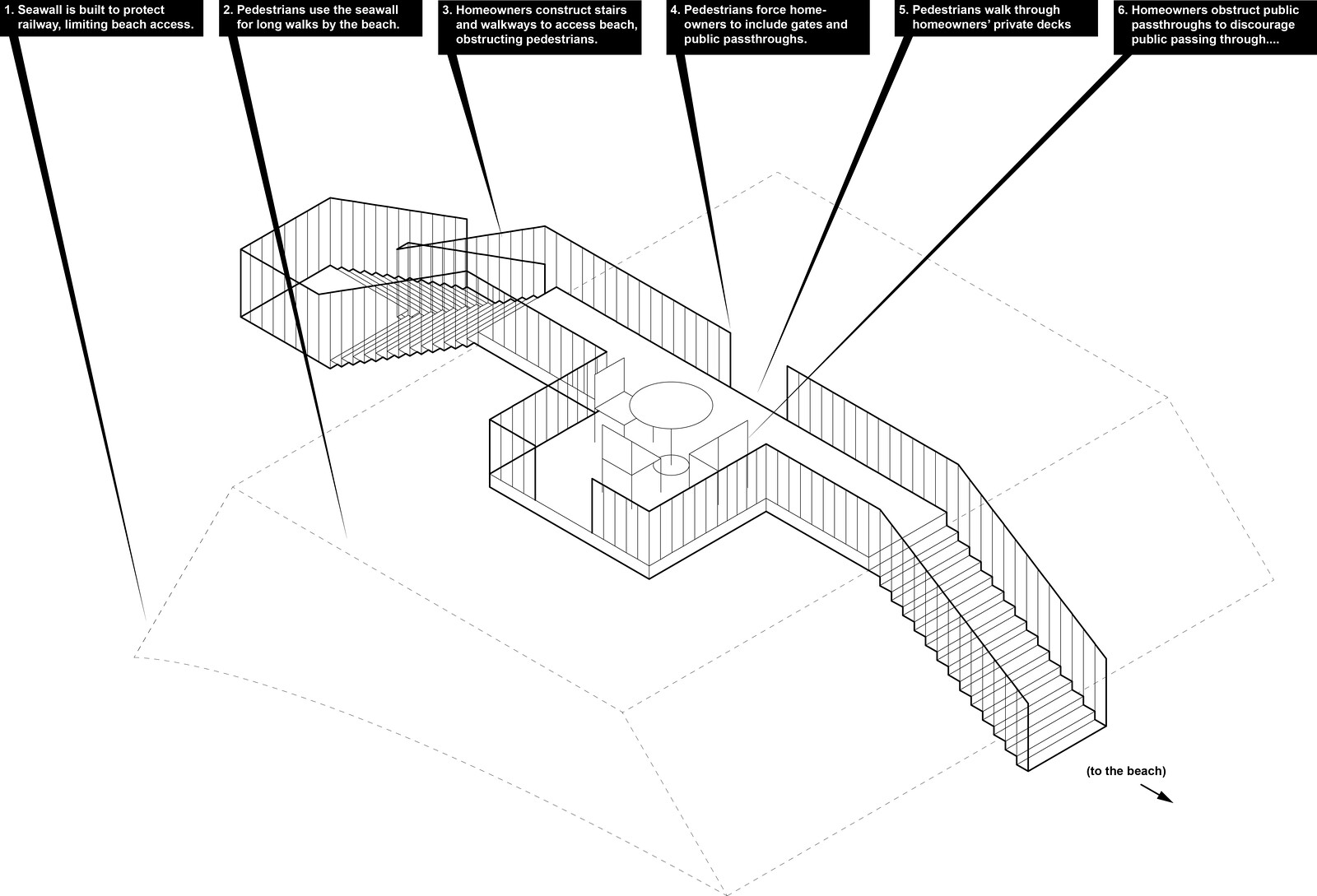 1. Seawall is built to protect railway, limiting beach access.

2. Pedestrians use the seawall for long walks by the beach.

3. Homeowners construct stairs and walkways to access beach, obstructing pedestrians.

4. Pedestrians force homeowners to include gates and public passthroughs.

5. Pedestrians walk through homeowners' private decks

6. Homeowners obstruct public passthroughs to discourage public passing through....

(to the beach)